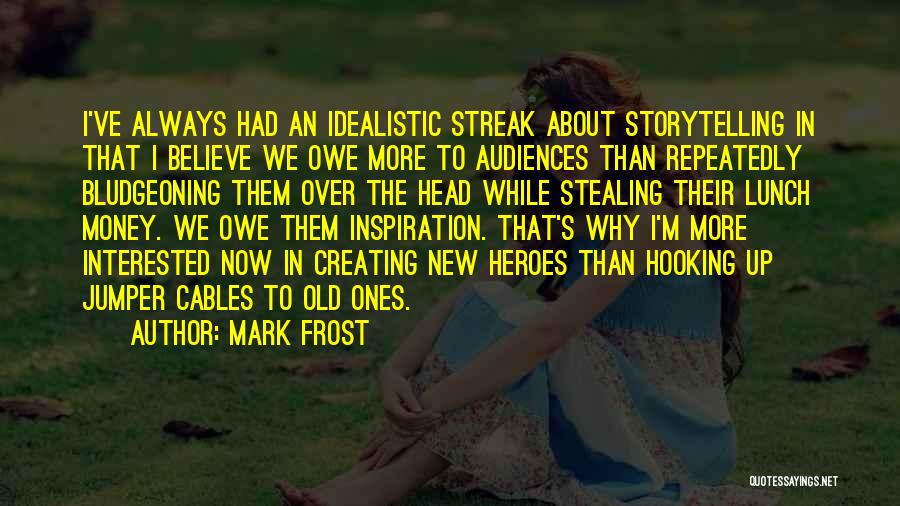 I'VE ALWAYS HAD AN IDEALISTIC STREAK ABOUT STORYTELLING IN THAT I BELIEVE WE OWE MORE TO AUDIENCES THAN REPEATEDLY BLUDGEONING THEM OVER THE HEAD WHILE STEALING THEIR LUNCH MONEY. WE OWE THEM INSPIRATION. THAT'S WHY I'M MORE INTERESTED NOW IN CREATING NEW HEROES THAN HOOKING UP JUMPER CABLES TO OLD ONES.

AUTHOR: MARK FROST

QUOTESSAYINGS.NET